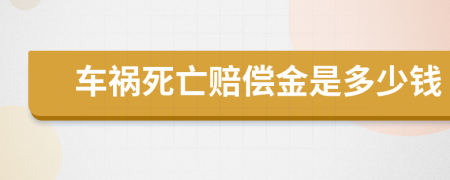 车祸死亡赔偿金是多少钱